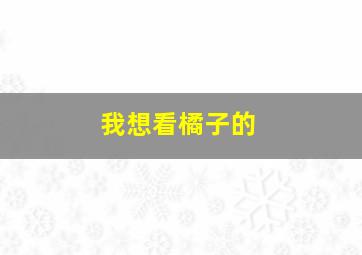 我想看橘子的